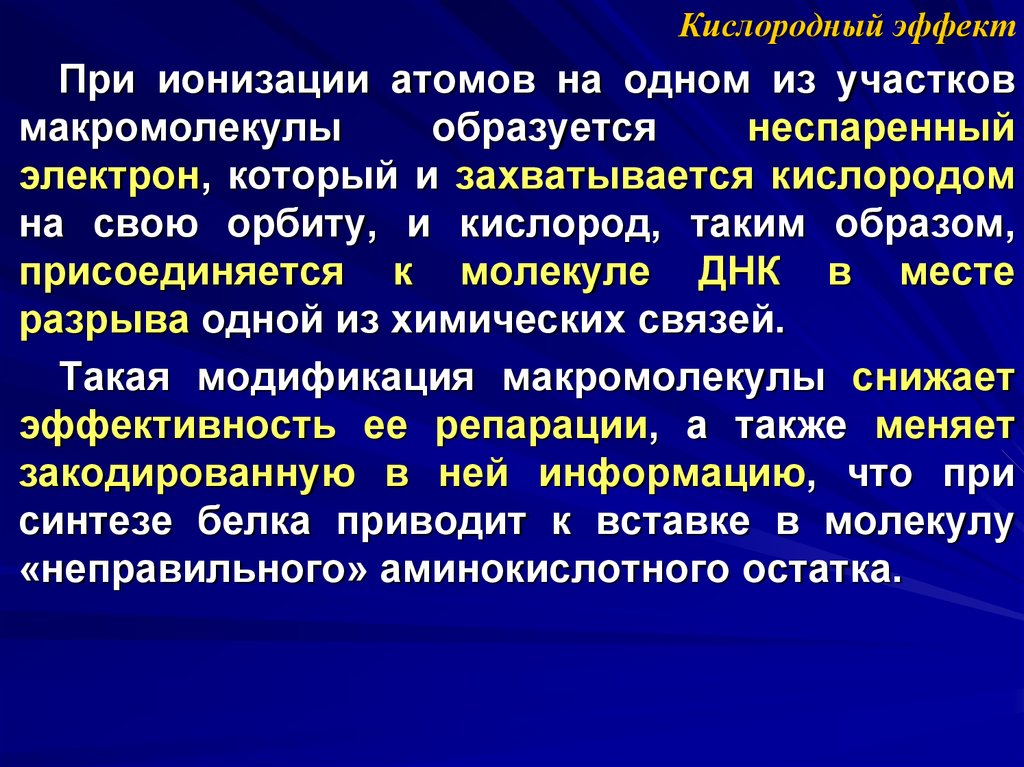 Кислородный эффект

При ионизации атомов на одном из участков макромолекулы образуется неспаренный электрон, который и захватывается кислородом на свою орбиту, и кислород, таким образом, присоединяется к молекуле ДНК в месте разрыва одной из химических связей.

Такая модификация макромолекулы снижает эффективность ее репарации, а также меняет закодированную в ней информацию, что при синтезе белка приводит к вставке в молекулу «неправильного» аминокислотного остатка.